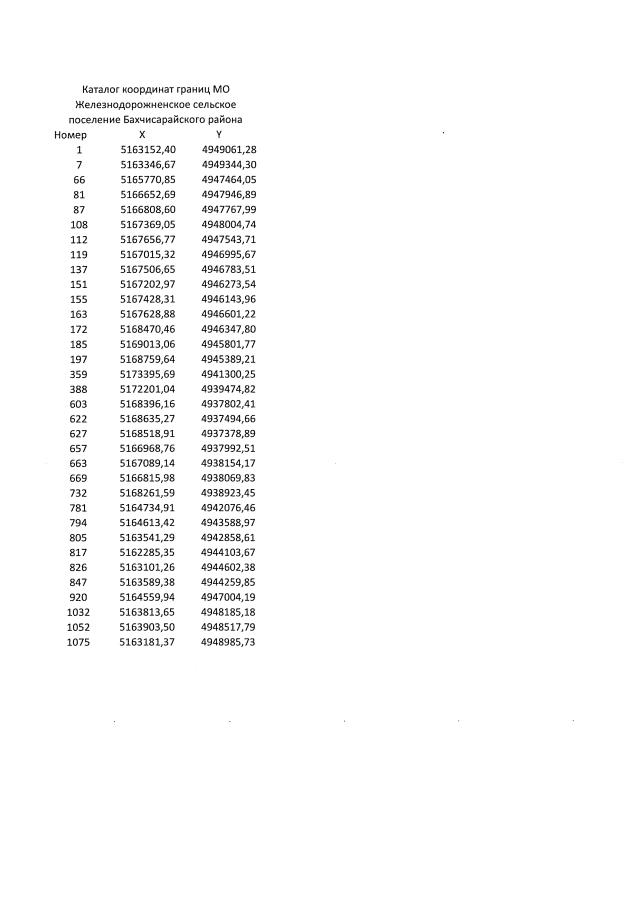 Каталог координат границ МО Железнодорожненское сельское поселение Бахчисарайского района

| Номер | X | Y |
|---|---|---|
| 1 | 5163152,40 | 4949061,28 |
| 7 | 5163346,67 | 4949344,30 |
| 66 | 5165770,85 | 4947464,05 |
| 81 | 5166652,69 | 4947946,89 |
| 87 | 5166808,60 | 4947767,99 |
| 108 | 5167369,05 | 4948004,74 |
| 112 | 5167656,77 | 4947543,71 |
| 119 | 5167015,32 | 4946995,67 |
| 137 | 5167506,65 | 4946783,51 |
| 151 | 5167202,97 | 4946273,54 |
| 155 | 5167428,31 | 4946143,96 |
| 163 | 5167628,88 | 4946601,22 |
| 172 | 5168470,46 | 4946347,80 |
| 185 | 5169013,06 | 4945801,77 |
| 197 | 5168759,64 | 4945389,21 |
| 359 | 5173395,69 | 4941300,25 |
| 388 | 5172201,04 | 4939474,82 |
| 603 | 5168396,16 | 4937802,41 |
| 622 | 5168635,27 | 4937494,66 |
| 627 | 5168518,91 | 4937378,89 |
| 657 | 5166968,76 | 4937992,51 |
| 663 | 5167089,14 | 4938154,17 |
| 669 | 5166815,98 | 4938069,83 |
| 732 | 5168261,59 | 4938923,45 |
| 781 | 5164734,91 | 4942076,46 |
| 794 | 5164613,42 | 4943588,97 |
| 805 | 5163541,29 | 4942858,61 |
| 817 | 5162285,35 | 4944103,67 |
| 826 | 5163101,26 | 4944602,38 |
| 847 | 5163589,38 | 4944259,85 |
| 920 | 5164559,94 | 4947004,19 |
| 1032 | 5163813,65 | 4948185,18 |
| 1052 | 5163903,50 | 4948517,79 |
| 1075 | 5163181,37 | 4948985,73 |